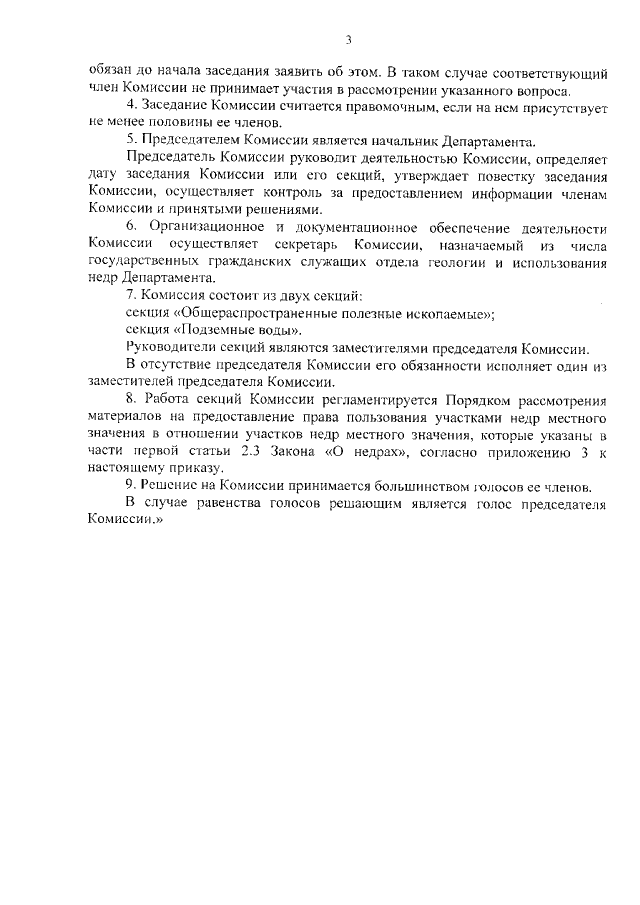 3

обязан до начала заседания заявить об этом. В таком случае соответствующий член Комиссии не принимает участия в рассмотрении указанного вопроса.

4. Заседание Комиссии считается правомочным, если на нем присутствует не менее половины ее членов.

5. Председателем Комиссии является начальник Департамента.

Председатель Комиссии руководит деятельностью Комиссии, определяет дату заседания Комиссии или его секций, утверждает повестку заседания Комиссии, осуществляет контроль за предоставлением информации членам Комиссии и принятыми решениями.

6. Организационное и документационное обеспечение деятельности Комиссии осуществляет секретарь Комиссии, назначаемый из числа государственных гражданских служащих отдела геологии и использования недр Департамента.

7. Комиссия состоит из двух секций:

секция «Общераспространенные полезные ископаемые»;

секция «Подземные воды».

Руководители секций являются заместителями председателя Комиссии.

В отсутствие председателя Комиссии его обязанности исполняет один из заместителей председателя Комиссии.

8. Работа секций Комиссии регламентируется Порядком рассмотрения материалов на предоставление права пользования участками недр местного значения в отношении участков недр местного значения, которые указаны в части первой статьи 2.3 Закона «О недрах», согласно приложению 3 к настоящему приказу.

9. Решение на Комиссии принимается большинством голосов ее членов.

В случае равенства голосов решающим является голос председателя Комиссии.»